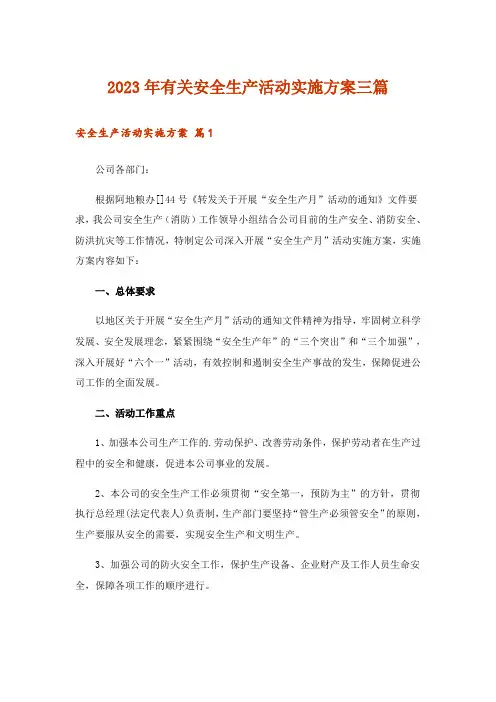 2023年有关安全生产活动实施方案三篇

安全生产活动实施方案 篇1

公司各部门：

根据阿地粮办[]44号《转发关于开展“安全生产月”活动的通知》文件要求，我公司安全生产（消防）工作领导小组结合公司目前的生产安全、消防安全、防洪抗灾等工作情况，特制定公司深入开展“安全生产月”活动实施方案，实施方案内容如下：

一、总体要求

以地区关于开展“安全生产月”活动的通知文件精神为指导，牢固树立科学发展、安全发展理念，紧紧围绕“安全生产年”的“三个突出”和“三个加强”，深入开展好“六个一”活动，有效控制和遏制安全生产事故的发生，保障促进公司工作的全面发展。

二、活动工作重点

1、加强本公司生产工作的.劳动保护、改善劳动条件，保护劳动者在生产过程中的安全和健康，促进本公司事业的发展。

2、本公司的安全生产工作必须贯彻“安全第一，预防为主”的方针，贯彻执行总经理(法定代表人)负责制，生产部门要坚持“管生产必须管安全”的原则，生产要服从安全的需要，实现安全生产和文明生产。

3、加强公司的防火安全工作，保护生产设备、企业财产及工作人员生命安全，保障各项工作的顺序进行。